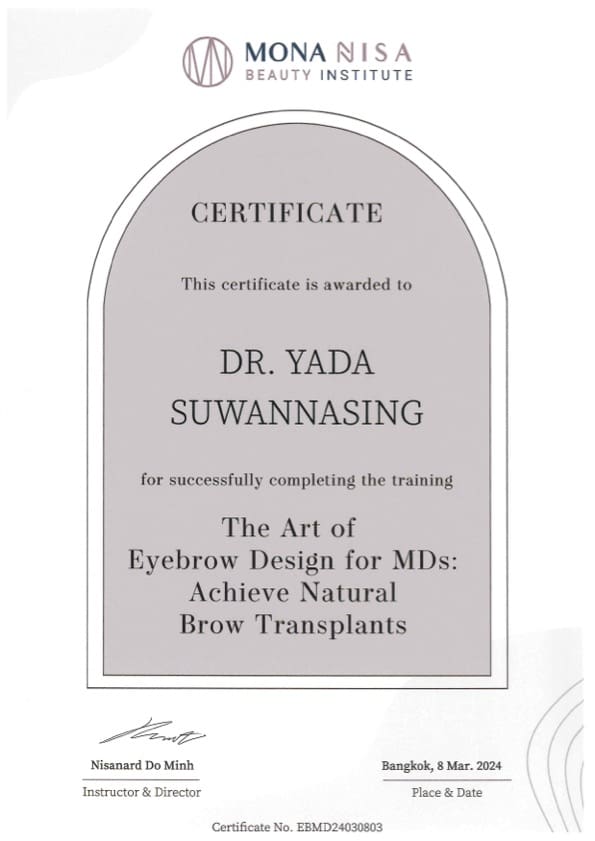 MONA NISA
BEAUTY INSTITUTE

CERTIFICATE

This certificate is awarded to

DR. YADA
SUWANNASING

for successfully completing the training

The Art of
Eyebrow Design for MDs:
Achieve Natural
Brow Transplants

Nisanard Do Minh
Instructor & Director

Bangkok, 8 Mar. 2024
Place & Date

Certificate No. EBMD24030803